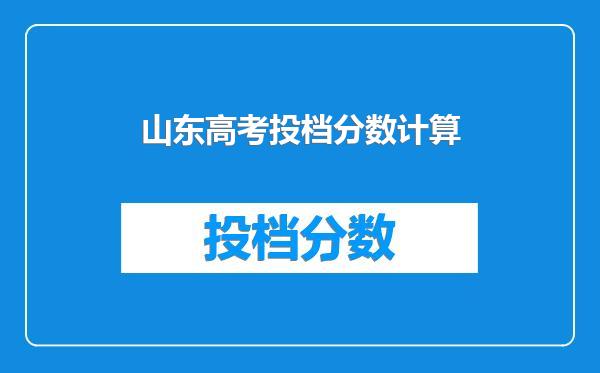 山东高考投档分数计算

投档分数